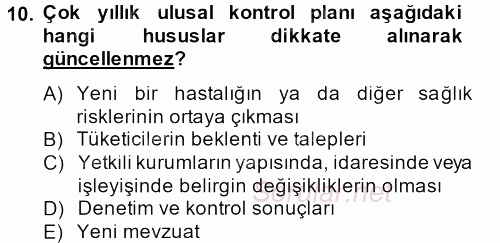 10. Çok yıllık ulusal kontrol planı aşağıdaki hangi hususlar dikkate alınarak güncellenmez?

A) Yeni bir hastalığın ya da diğer sağlık risklerinin ortaya çıkması
B) Tüketicilerin beklenti ve talepleri
C) Yetkili kurumların yapısında, idaresinde veya işleyişinde belirgin değişikliklerin olması
D) Denetim ve kontrol sonuçları
E) Yeni mevzuat

Sorular.net